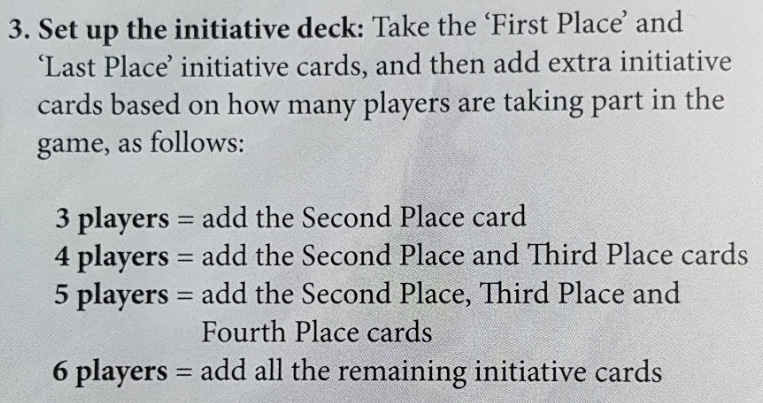 3. Set up the initiative deck: Take the 'First Place' and 'Last Place' initiative cards, and then add extra initiative cards based on how many players are taking part in the game, as follows:

3 players = add the Second Place card
4 players = add the Second Place and Third Place cards
5 players = add the Second Place, Third Place and Fourth Place cards
6 players = add all the remaining initiative cards